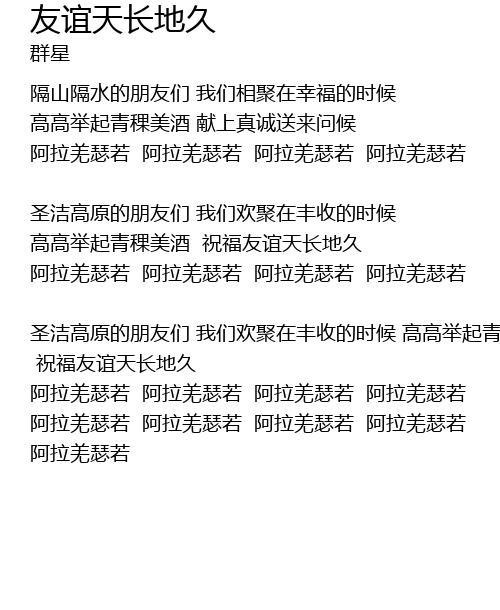 友谊天长地久
群星

隔山隔水的朋友们 我们相聚在幸福的时候
高高举起青稞美酒 献上真诚送来问候
阿拉羌瑟若 阿拉羌瑟若 阿拉羌瑟若 阿拉羌瑟若

圣洁高原的朋友们 我们欢聚在丰收的时候
高高举起青稞美酒 祝福友谊天长地久
阿拉羌瑟若 阿拉羌瑟若 阿拉羌瑟若 阿拉羌瑟若

圣洁高原的朋友们 我们欢聚在丰收的时候 高高举起青
祝福友谊天长地久
阿拉羌瑟若 阿拉羌瑟若 阿拉羌瑟若 阿拉羌瑟若
阿拉羌瑟若 阿拉羌瑟若 阿拉羌瑟若 阿拉羌瑟若
阿拉羌瑟若